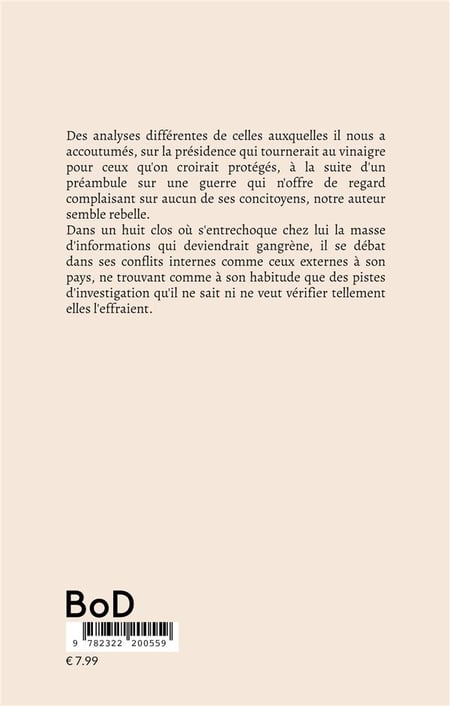 Des analyses différentes de celles auxquelles il nous a accoutumés, sur la présidence qui tournerait au vinaigre pour ceux qu'on croirait protégés, à la suite d'un préambule sur une guerre qui n'offre de regard complaisant sur aucun de ses concitoyens, notre auteur semble rebelle.
Dans un huit clos où s'entrechoque chez lui la masse d'informations qui deviendrait gangrène, il se débat dans ses conflits internes comme ceux externes à son pays, ne trouvant comme à son habitude que des pistes d'investigation qu'il ne sait ni ne veut vérifier tellement elles l'effraient.

BoD

9 782322 200559

€ 7.99